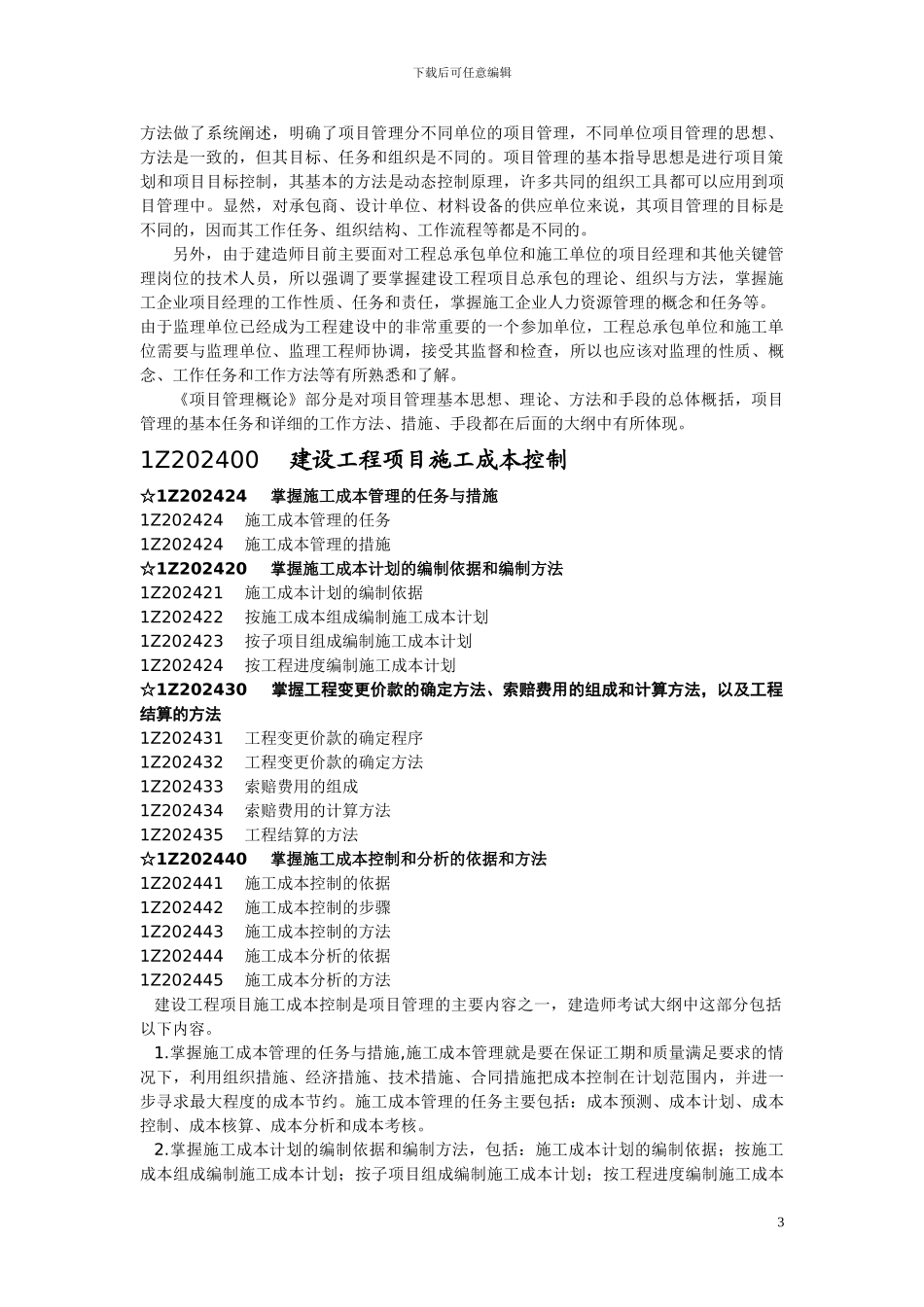 下载后可任意编辑

方法做了系统阐述，明确了项目管理分不同单位的项目管理，不同单位项目管理的思想、方法是一致的，但其目标、任务和组织是不同的。项目管理的基本指导思想是进行项目策划和项目目标控制，其基本的方法是动态控制原理，许多共同的组织工具都可以应用到项目管理中。显然，对承包商、设计单位、材料设备的供应单位来说，其项目管理的目标是不同的，因而其工作任务、组织结构、工作流程等都是不同的。

另外，由于建造师目前主要面对工程总承包单位和施工单位的项目经理和其他关键管理岗位的技术人员，所以强调了要掌握建设工程项目总承包的理论、组织与方法，掌握施工企业项目经理的工作性质、任务和责任，掌握施工企业人力资源管理的概念和任务等。由于监理单位已经成为工程建设中的非常重要的一个参加单位，工程总承包单位和施工单位需要与监理单位、监理工程师协调，接受其监督和检查，所以也应该对监理的性质、概念、工作任务和工作方法等有所熟悉和了解。

《项目管理概论》部分是对项目管理基本思想、理论、方法和手段的总体概括，项目管理的基本任务和详细的工作方法、措施、手段都在后面的大纲中有所体现。

1Z202400 建设工程项目施工成本控制

☆1Z202424 掌握施工成本管理的任务与措施
1Z202424 施工成本管理的任务
1Z202424 施工成本管理的措施
☆1Z202420 掌握施工成本计划的编制依据和编制方法
1Z202421 施工成本计划的编制依据
1Z202422 按施工成本组成编制施工成本计划
1Z202423 按子项目组成编制施工成本计划
1Z202424 按工程进度编制施工成本计划
☆1Z202430 掌握工程变更价款的确定方法、索赔费用的组成和计算方法，以及工程结算的方法
1Z202431 工程变更价款的确定程序
1Z202432 工程变更价款的确定方法
1Z202433 索赔费用的组成
1Z202434 索赔费用的计算方法
1Z202435 工程结算的方法
☆1Z202440 掌握施工成本控制和分析的依据和方法
1Z202441 施工成本控制的依据
1Z202442 施工成本控制的步骤
1Z202443 施工成本控制的方法
1Z202444 施工成本分析的依据
1Z202445 施工成本分析的方法

建设工程项目施工成本控制是项目管理的主要内容之一，建造师考试大纲中这部分包括以下内容。

1.掌握施工成本管理的任务与措施,施工成本管理就是要在保证工期和质量满足要求的情况下，利用组织措施、经济措施、技术措施、合同措施把成本控制在计划范围内，并进一步寻求最大程度的成本节约。施工成本管理的任务主要包括：成本预测、成本计划、成本控制、成本核算、成本分析和成本考核。

2.掌握施工成本计划的编制依据和编制方法，包括：施工成本计划的编制依据；按施工成本组成编制施工成本计划；按子项目组成编制施工成本计划；按工程进度编制施工成本

3